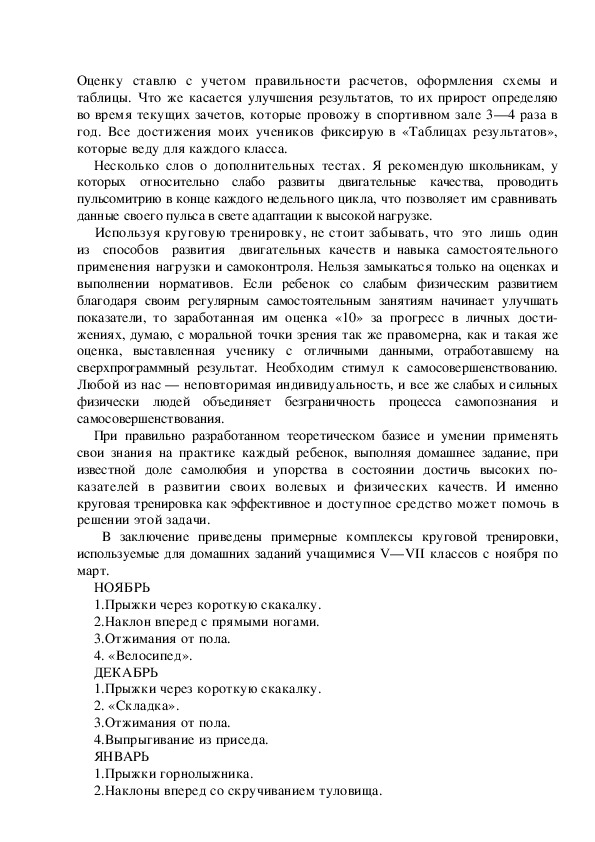 Оценку ставлю с учетом правильности расчетов, оформления схемы и таблицы. Что же касается улучшения результатов, то их прирост определяю во время текущих зачетов, которые провожу в спортивном зале 3—4 раза в год. Все достижения моих учеников фиксирую в «Таблицах результатов», которые веду для каждого класса.

Несколько слов о дополнительных тестах. Я рекомендую школьникам, у которых относительно слабо развиты двигательные качества, проводить пульсомитрию в конце каждого недельного цикла, что позволяет им сравнивать данные своего пульса в свете адаптации к высокой нагрузке.

Используя круговую тренировку, не стоит забывать, что это лишь один из способов развития двигательных качеств и навыка самостоятельного применения нагрузки и самоконтроля. Нельзя замыкаться только на оценках и выполнении нормативов. Если ребенок со слабым физическим развитием благодаря своим регулярным самостоятельным занятиям начинает улучшать показатели, то заработанная им оценка «10» за прогресс в личных достижениях, думаю, с моральной точки зрения так же правомерна, как и такая же оценка, выставленная ученику с отличными данными, отработавшему на сверхпрограммный результат. Необходим стимул к самосовершенствованию. Любой из нас — неповторимая индивидуальность, и все же слабых и сильных физически людей объединяет безграничность процесса самопознания и самосовершенствования.

При правильно разработанном теоретическом базисе и умении применять свои знания на практике каждый ребенок, выполняя домашнее задание, при известной доле самолюбия и упорства в состоянии достичь высоких показателей в развитии своих волевых и физических качеств. И именно круговая тренировка как эффективное и доступное средство может помочь в решении этой задачи.

В заключение приведены примерные комплексы круговой тренировки, используемые для домашних заданий учащимися V—VII классов с ноября по март.

НОЯБРЬ
1.Прыжки через короткую скакалку.
2.Наклон вперед с прямыми ногами.
3.Отжимания от пола.
4. «Велосипед».
ДЕКАБРЬ
1.Прыжки через короткую скакалку.
2. «Складка».
3.Отжимания от пола.
4.Выпрыгивание из приседа.
ЯНВАРЬ
1.Прыжки горнолыжника.
2.Наклоны вперед со скручиванием туловища.